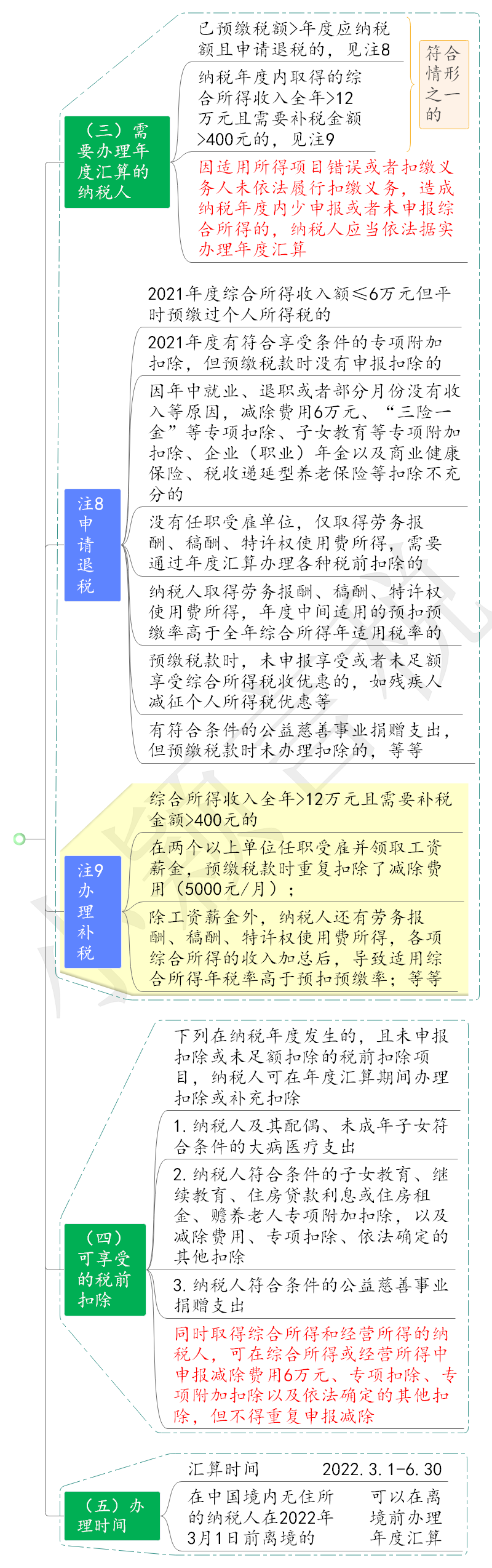 （三）需要办理年度汇算的纳税人

已预缴税额>年度应纳税额且申请退税的，见注8

纳税年度内取得的综合所得收入全年>12万元且需要补税金额>400元的，见注9

符合情形之一的

因适用所得项目错误或者扣缴义务人未依法履行扣缴义务，造成纳税年度内少申报或者未申报综合所得的，纳税人应当依法据实办理年度汇算

注8申请退税

2021年度综合所得收入额≤6万元但平时预缴过个人所得税的

2021年度有符合享受条件的专项附加扣除，但预缴税款时没有申报扣除的

因年中就业、退职或者部分月份没有收入等原因，减除费用6万元、“三险一金”等专项扣除、子女教育等专项附加扣除、企业（职业）年金以及商业健康保险、税收递延型养老保险等扣除不充分的

没有任职受雇单位，仅取得劳务报酬、稿酬、特许权使用费所得，需要通过年度汇算办理各种税前扣除的

纳税人取得劳务报酬、稿酬、特许权使用费所得，年度中间适用的预扣预缴率高于全年综合所得年适用税率的

预缴税款时，未申报享受或者未足额享受综合所得税收优惠的，如残疾人减征个人所得税优惠等

有符合条件的公益慈善事业捐赠支出，但预缴税款时未办理扣除的，等等

注9办理补税

综合所得收入全年>12万元且需要补税金额>400元的

在两个以上单位任职受雇并领取工资薪金，预缴税款时重复扣除了减除费用（5000元/月）；

除工资薪金外，纳税人还有劳务报酬、稿酬、特许权使用费所得，各项综合所得的收入加总后，导致适用综合所得年税率高于预扣预缴率；等等

（四）可享受的税前扣除

下列在纳税年度发生的，且未申报扣除或未足额扣除的税前扣除项目，纳税人可在年度汇算期间办理扣除或补充扣除

1. 纳税人及其配偶、未成年子女符合条件的大病医疗支出

2. 纳税人符合条件的子女教育、继续教育、住房贷款利息或住房租金、赡养老人专项附加扣除，以及减除费用、专项扣除、依法确定的其他扣除

3. 纳税人符合条件的公益慈善事业捐赠支出

同时取得综合所得和经营所得的纳税人，可在综合所得或经营所得中申报减除费用6万元、专项扣除、专项附加扣除以及依法确定的其他扣除，但不得重复申报减除

（五）办理时间

汇算时间 2022. 3. 1-6. 30

在中国境内无住所的纳税人在2022年3月1日前离境的 可以在离境前办理年度汇算